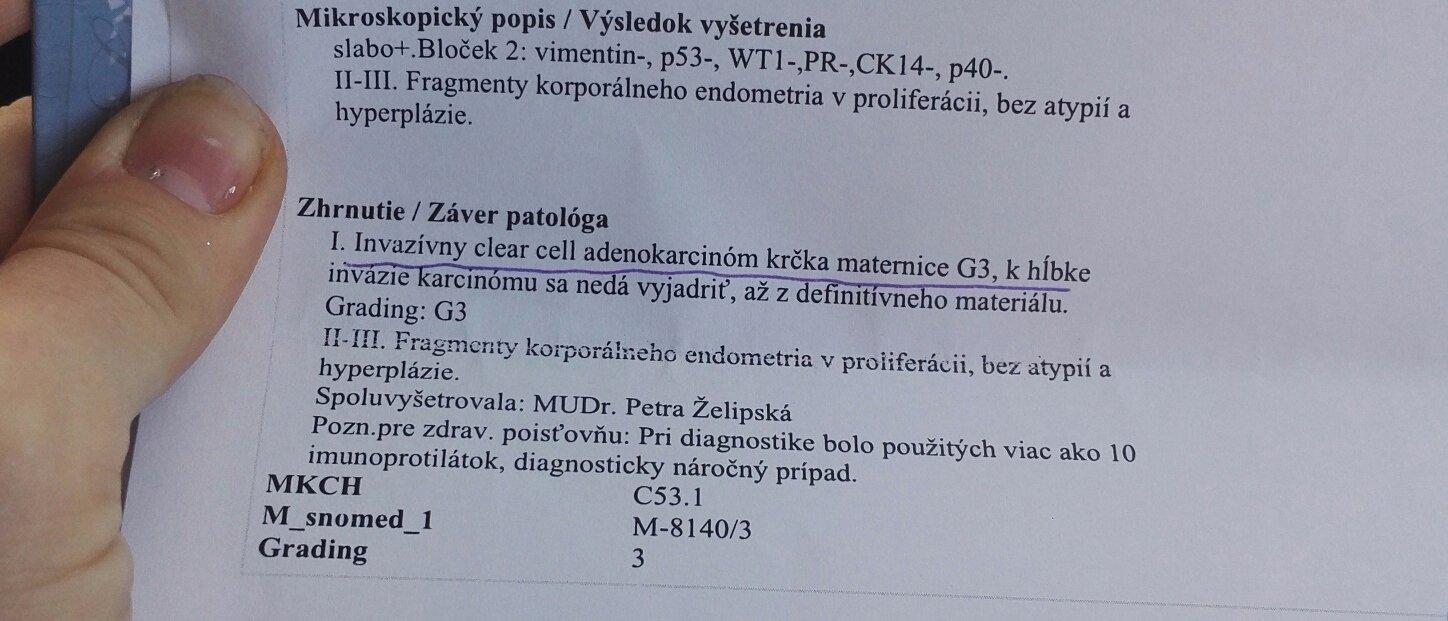 Mikroskopický popis / Výsledok vyšetrenia

slabo+.Bloček 2: vimentin-, p53-, WT1-,PR-,CK14-, p40-.

II-III. Fragmenty korporálneho endometria v proliferácii, bez atypií a hyperplázie.

Zhrnutie / Záver patológa

I. Invazívny clear cell adenokarcinóm krčka maternice G3, k hĺbke invázie karcinómu sa nedá vyjadriť, až z definitívneho materiálu.

Grading: G3

II-III. Fragmenty korporálneho endometria v proliferácii, bez atypií a hyperplázie.

Spoluvyšetrovala: MUDr. Petra Želipská

Pozn.pre zdrav. poisťovňu: Pri diagnostike bolo použitých viac ako 10 imunoprotilátok, diagnosticky náročný prípad.

MKCH C53.1
M_snomed_1 M-8140/3
Grading 3